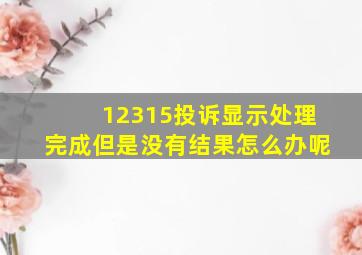 12315投诉显示处理完成但是没有结果怎么办呢